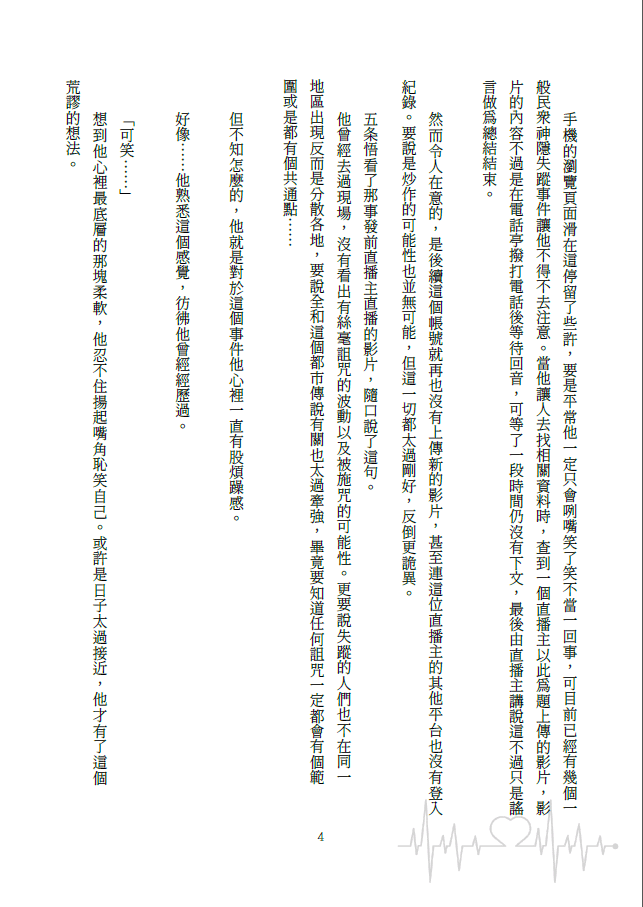 手機的瀏覽頁面滑在這停留了些許，要是平常他一定只會咧嘴笑了笑不當一回事，可目前已經有幾個一般民衆神隱失蹤事件讓他不得不去注意。當他讓人去找相關資料時，查到一個直播主以此爲題上傳的影片，影片的內容不過是在電話亭撥打電話後等待回音，可等了一段時間仍沒有下文，最後由直播主講說這不過只是謠言做爲總結結束。

然而令人在意的，是後續這個帳號就再也沒有上傳新的影片，甚至連這位直播主的其他平台也沒有登入紀錄。要說是炒作的可能性也並無可能，但這一切都太過剛好，反倒更詭異。

五条悟看了那事發前直播主直播的影片，隨口說了這句。

他曾經去過現場，沒有看出有絲毫詛咒的波動以及被施咒的可能性。更要說失蹤的人們也不在同一地區出現反而是分散各地，要說全和這個都市傳說有關也太過牽強，畢竟要知道任何詛咒一定都會有個範圍或是都有個共通點……

但不知怎麼的，他就是對於這個事件他心裡一直有股煩躁感。

好像……他熟悉這個感覺，彷彿他曾經經歷過。

「可笑……」

想到他心裡最底層的那塊柔軟，他忍不住揚起嘴角恥笑自己。或許是日子太過接近，他才有了這個荒謬的想法。

4